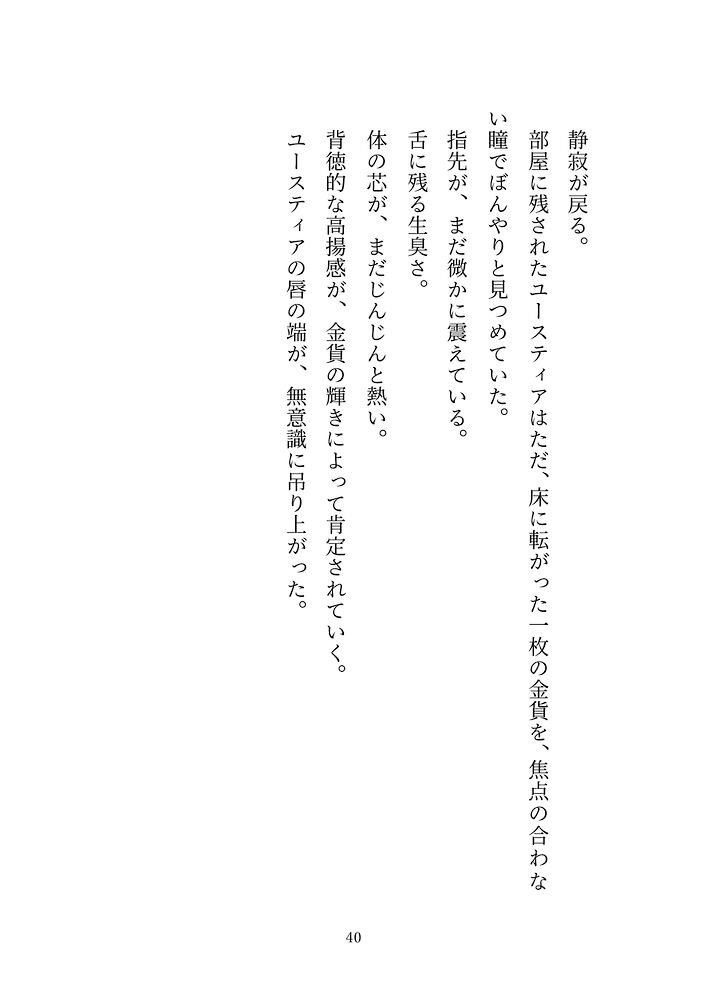 静寂が戻る。

部屋に残されたユースティアはただ、床に転がった一枚の金貨を、焦点の合わない瞳でぼんやりと見つめていた。

指先が、まだ微かに震えている。

舌に残る生臭さ。

体の芯が、まだじんじんと熱い。

背徳的な高揚感が、金貨の輝きによって肯定されていく。

ユースティアの唇の端が、無意識に吊り上がった。

40